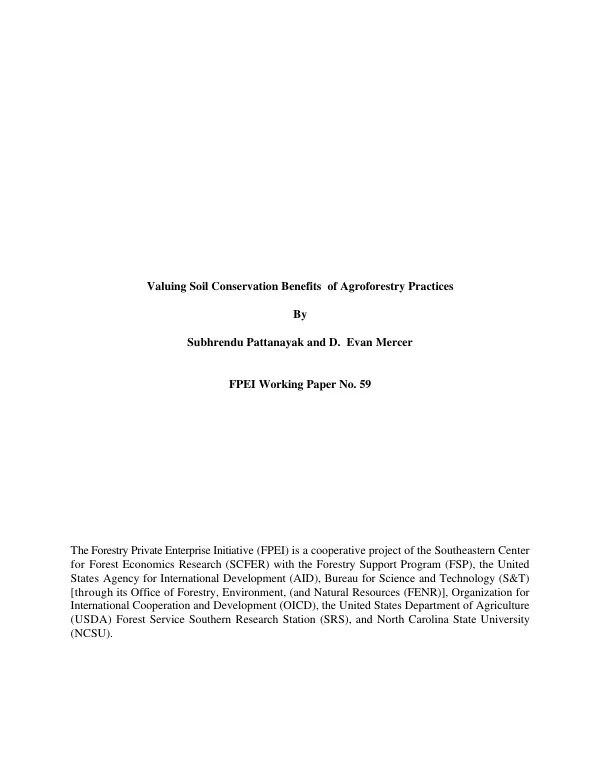 Valuing Soil Conservation Benefits of Agroforestry Practices

By

Subhrendu Pattanayak and D. Evan Mercer

FPEI Working Paper No. 59

The Forestry Private Enterprise Initiative (FPEI) is a cooperative project of the Southeastern Center for Forest Economics Research (SCFER) with the Forestry Support Program (FSP), the United States Agency for International Development (AID), Bureau for Science and Technology (S&T) [through its Office of Forestry, Environment, (and Natural Resources (FENR)], Organization for International Cooperation and Development (OICD), the United States Department of Agriculture (USDA) Forest Service Southern Research Station (SRS), and North Carolina State University (NCSU).